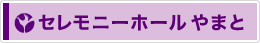 セレモニーホール やまと